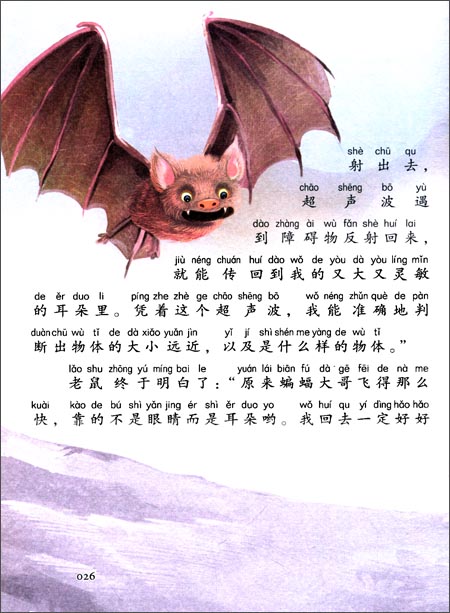 shè chū qu
射出去，

chāo shēng bō yù
超声波遇

dào zhàng ài wù fǎn shè huí lai
到障碍物反射回来，

jiù néng chuán huí dào wǒ de yòu dà yòu líng mǐn
就能传回到我的又大又灵敏

de ěr duo li píng zhe zhè ge chāo shēng bō wǒ néng zhǔn què de pàn
的耳朵里。凭着这个超声波，我能准确地判

duàn chū wù tǐ de dà xiǎo yuǎn jìn yǐ jí shì shén me yàng de wù tǐ
断出物体的大小远近，以及是什么样的物体。”

lǎo shu zhōng yú míng bai le yuán lái biān fú dà gē fēi de nà me
老鼠终于明白了：“原来蝙蝠大哥飞得那么

kuài kào de bú shì yǎn jing ér shì ěr duo yo wǒ huí qu yí dìng hǎo hǎo
快，靠的不是眼睛而是耳朵哟。我回去一定好好

026